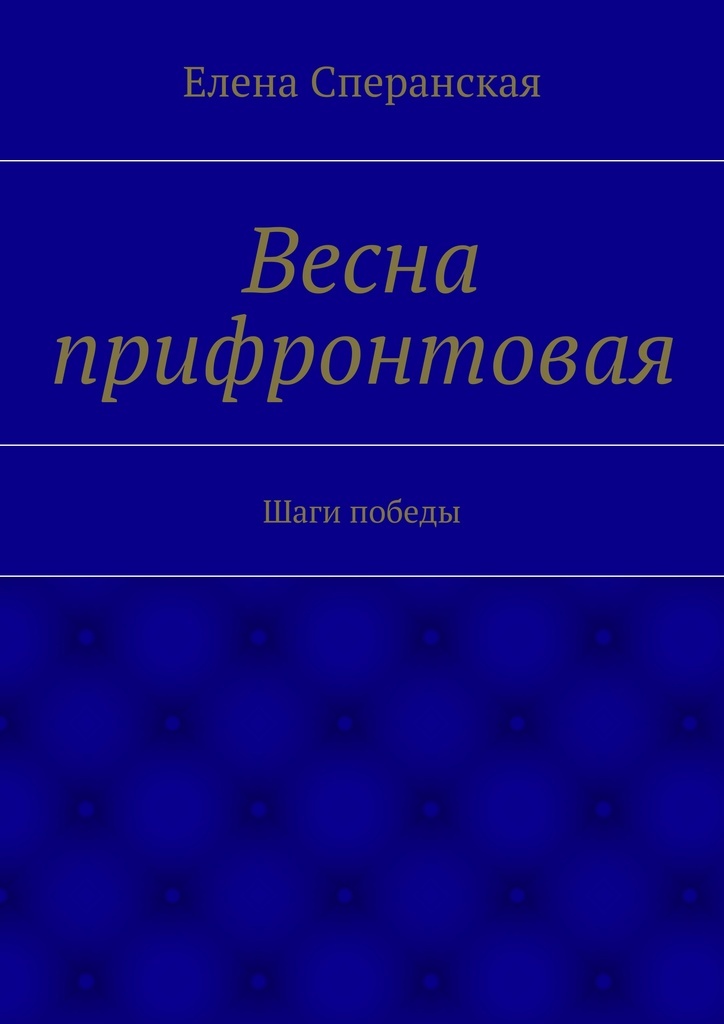 Елена Сперанская

Весна прифронтовая

Шаги победы